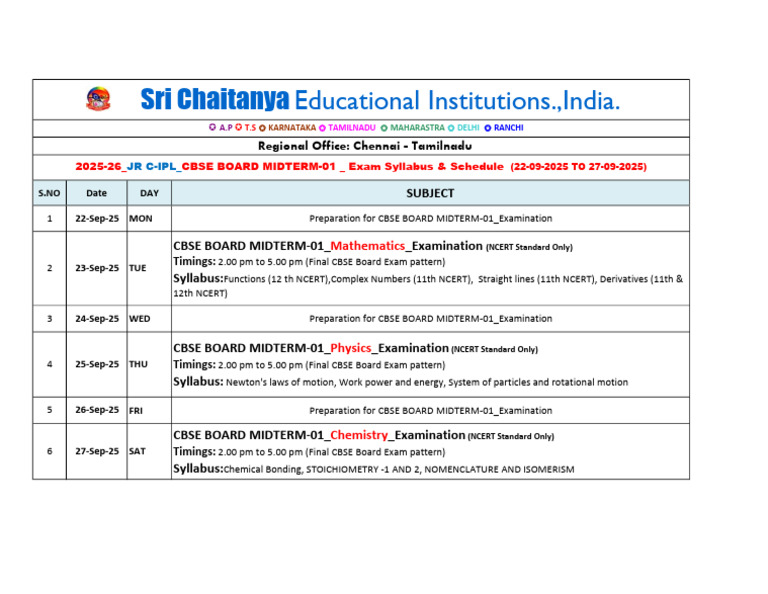 Sri Chaitanya Educational Institutions.,India.

A.P T.S KARNATAKA TAMILNADU MAHARASTRA DELHI RANCHI

Regional Office: Chennai - Tamilnadu

2025-26_JR C-IPL_CBSE BOARD MIDTERM-01 _ Exam Syllabus & Schedule (22-09-2025 TO 27-09-2025)

| S.NO | Date | DAY | SUBJECT |
|---|---|---|---|
| 1 | 22-Sep-25 | MON | Preparation for CBSE BOARD MIDTERM-01_Examination |
| 2 | 23-Sep-25 | TUE | CBSE BOARD MIDTERM-01_Mathematics_Examination (NCERT Standard Only) Timings: 2.00 pm to 5.00 pm (Final CBSE Board Exam pattern) Syllabus:Functions (12 th NCERT),Complex Numbers (11th NCERT), Straight lines (11th NCERT), Derivatives (11th & 12th NCERT) |
| 3 | 24-Sep-25 | WED | Preparation for CBSE BOARD MIDTERM-01_Examination |
| 4 | 25-Sep-25 | THU | CBSE BOARD MIDTERM-01_Physics_Examination (NCERT Standard Only) Timings: 2.00 pm to 5.00 pm (Final CBSE Board Exam pattern) Syllabus: Newton's laws of motion, Work power and energy, System of particles and rotational motion |
| 5 | 26-Sep-25 | FRI | Preparation for CBSE BOARD MIDTERM-01_Examination |
| 6 | 27-Sep-25 | SAT | CBSE BOARD MIDTERM-01_Chemistry_Examination (NCERT Standard Only) Timings: 2.00 pm to 5.00 pm (Final CBSE Board Exam pattern) Syllabus:Chemical Bonding, STOICHIOMETRY -1 AND 2, NOMENCLATURE AND ISOMERISM |